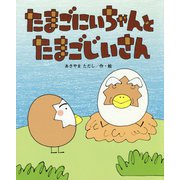 たまごにいちゃんと
たまごじいさん

あきやま ただし／作・絵